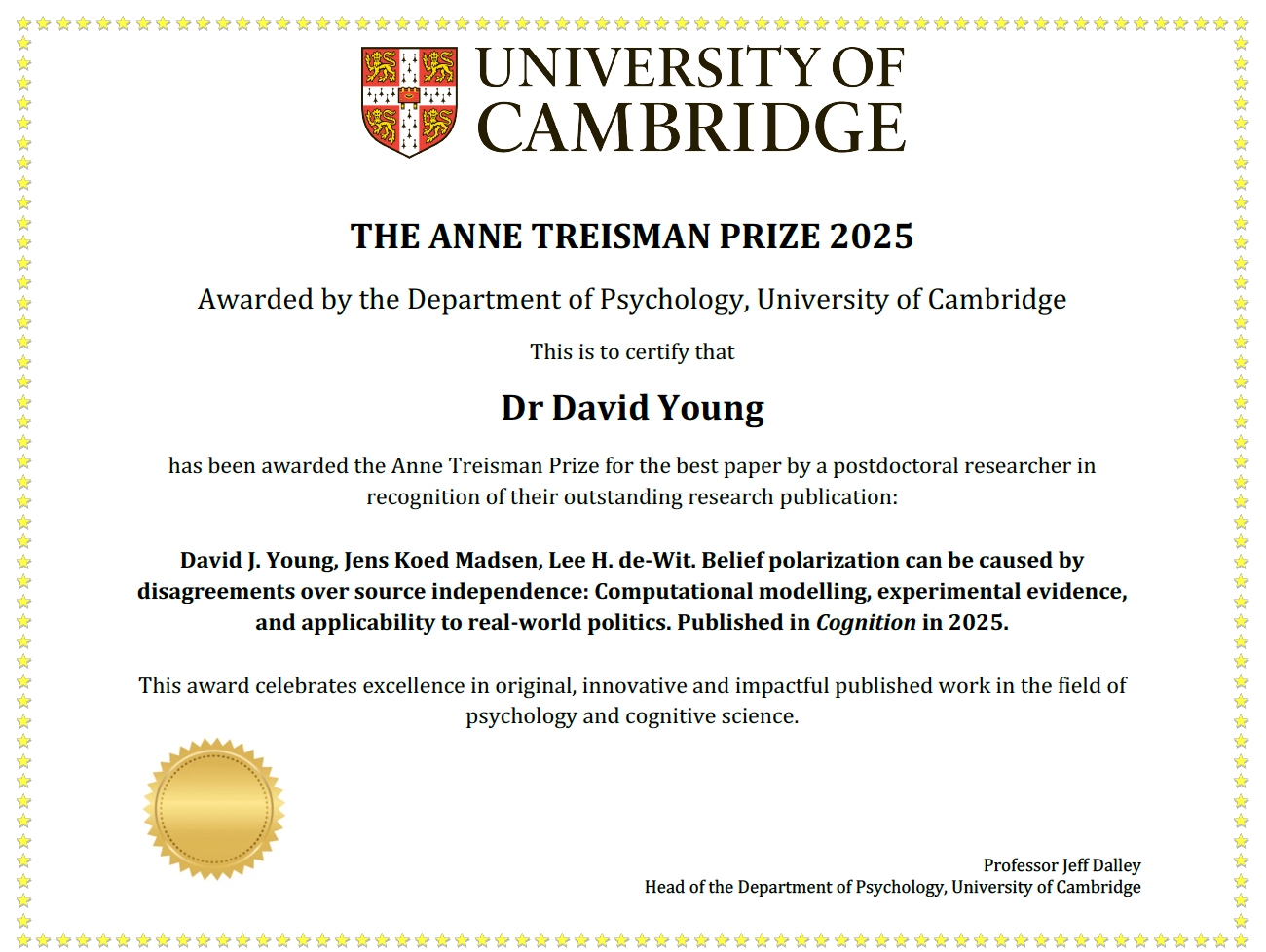 UNIVERSITY OF CAMBRIDGE

THE ANNE TREISMAN PRIZE 2025

Awarded by the Department of Psychology, University of Cambridge

This is to certify that

Dr David Young

has been awarded the Anne Treisman Prize for the best paper by a postdoctoral researcher in recognition of their outstanding research publication:

David J. Young, Jens Koed Madsen, Lee H. de-Wit. Belief polarization can be caused by disagreements over source independence: Computational modelling, experimental evidence, and applicability to real-world politics. Published in Cognition in 2025.

This award celebrates excellence in original, innovative and impactful published work in the field of psychology and cognitive science.

Professor Jeff Dalley
Head of the Department of Psychology, University of Cambridge